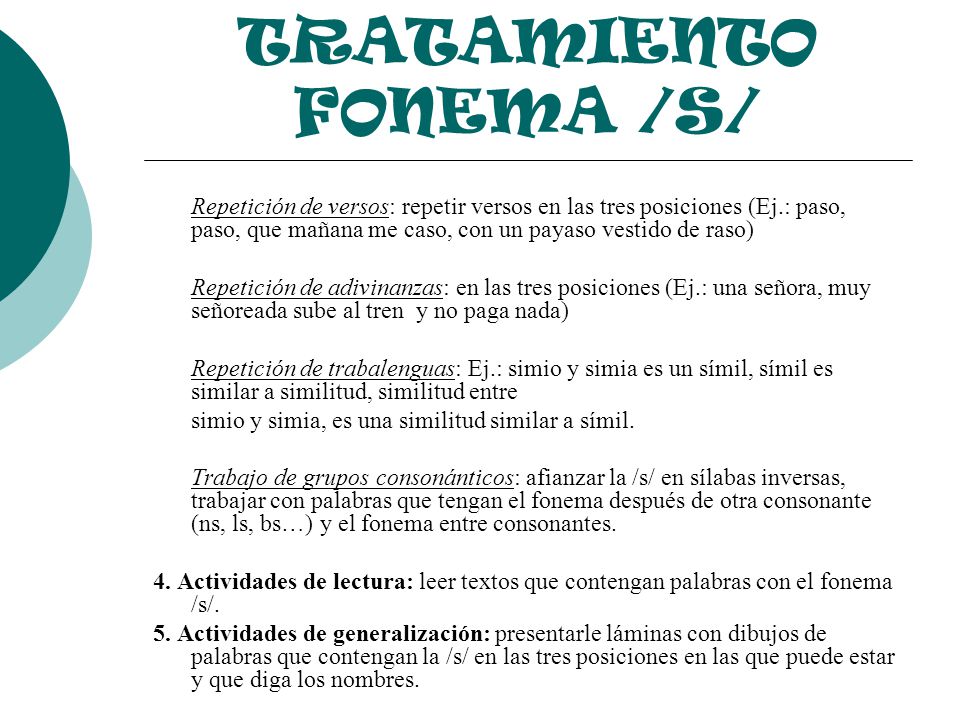 TRATAMIENTO FONEMA /S/

Repetición de versos: repetir versos en las tres posiciones (Ej.: paso, paso, que mañana me caso, con un payaso vestido de raso)

Repetición de adivinanzas: en las tres posiciones (Ej.: una señora, muy señoreada sube al tren y no paga nada)

Repetición de trabalenguas: Ej.: simio y simia es un símil, símil es similar a similitud, similitud entre

simio y simia, es una similitud similar a símil.

Trabajo de grupos consonánticos: afianzar la /s/ en sílabas inversas, trabajar con palabras que tengan el fonema después de otra consonante (ns, ls, bs…) y el fonema entre consonantes.

4. Actividades de lectura: leer textos que contengan palabras con el fonema /s/.

5. Actividades de generalización: presentarle láminas con dibujos de palabras que contengan la /s/ en las tres posiciones en las que puede estar y que diga los nombres.